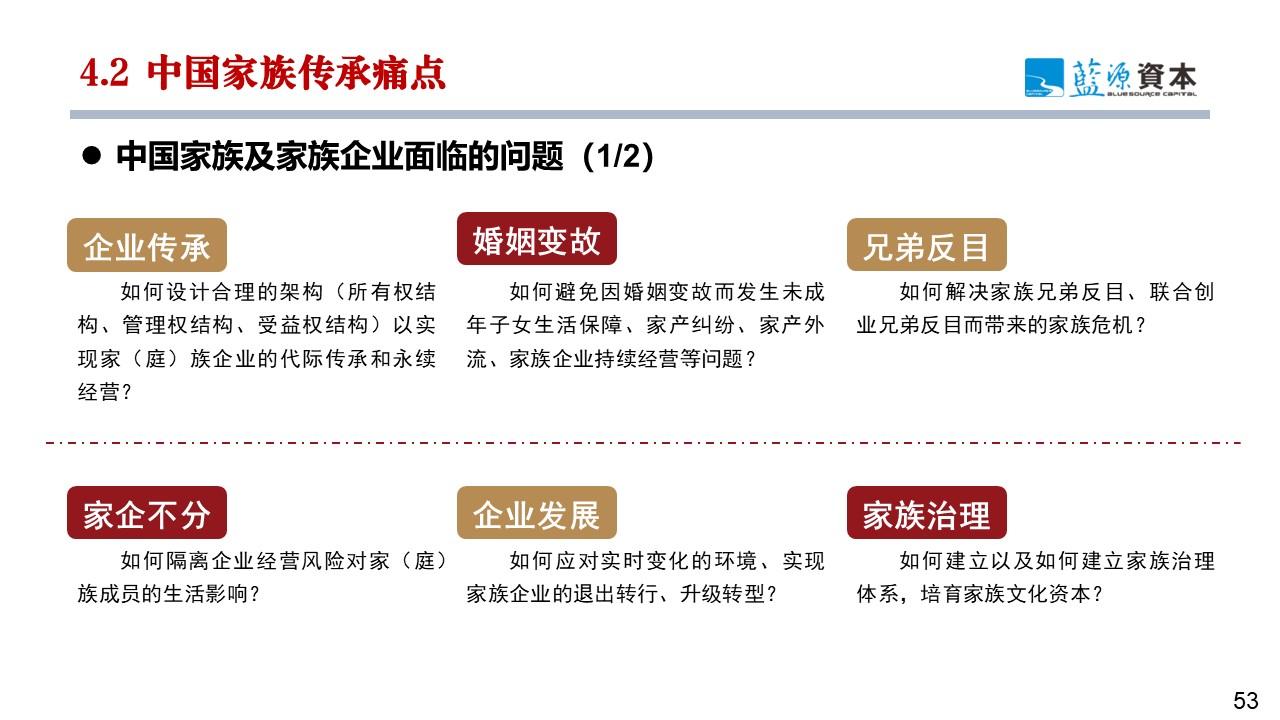 4.2 中国家族传承痛点

藍源資本
BLUESOURCE CAPITAL

● 中国家族及家族企业面临的问题（1/2）

企业传承

如何设计合理的架构（所有权结构、管理权结构、受益权结构）以实现家（庭）族企业的代际传承和永续经营?

婚姻变故

如何避免因婚姻变故而发生未成年子女生活保障、家产纠纷、家产外流、家族企业持续经营等问题？

兄弟反目

如何解决家族兄弟反目、联合创业兄弟反目而带来的家族危机？

家企不分

如何隔离企业经营风险对家（庭）族成员的生活影响?

企业发展

如何应对实时变化的环境、实现家族企业的退出转行、升级转型？

家族治理

如何建立以及如何建立家族治理体系，培育家族文化资本？

53